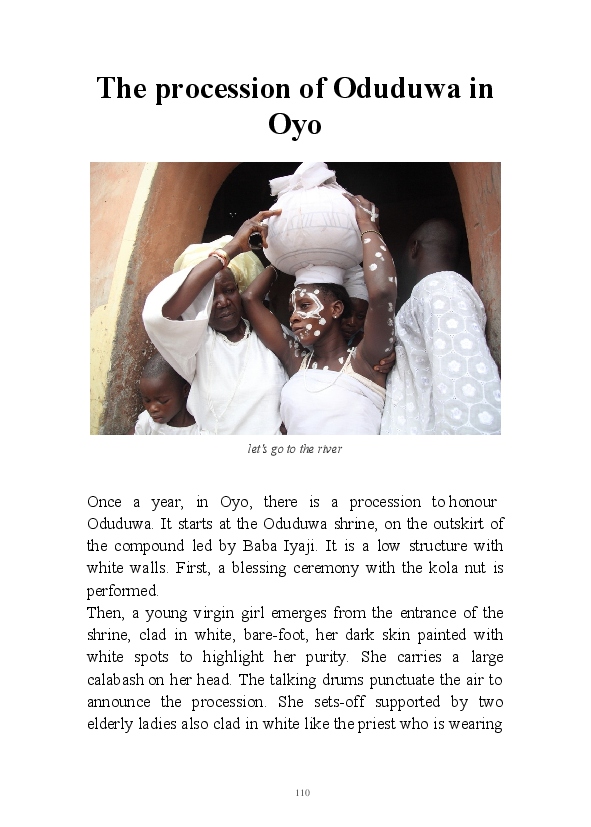 The procession of Oduduwa in Oyo

let's go to the river

Once a year, in Oyo, there is a procession to honour Oduduwa. It starts at the Oduduwa shrine, on the outskirt of the compound led by Baba Iyaji. It is a low structure with white walls. First, a blessing ceremony with the kola nut is performed.
Then, a young virgin girl emerges from the entrance of the shrine, clad in white, bare-foot, her dark skin painted with white spots to highlight her purity. She carries a large calabash on her head. The talking drums punctuate the air to announce the procession. She sets-off supported by two elderly ladies also clad in white like the priest who is wearing

110